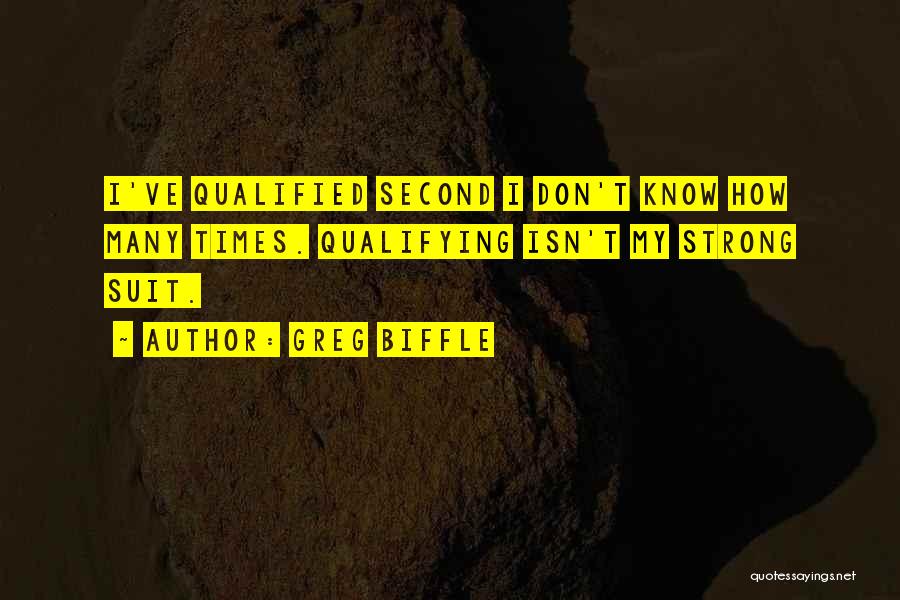 I'VE QUALIFIED SECOND I DON'T KNOW HOW MANY TIMES. QUALIFYING ISN'T MY STRONG SUIT.

~ AUTHOR: GREG BIFFLE

quotessayings.net